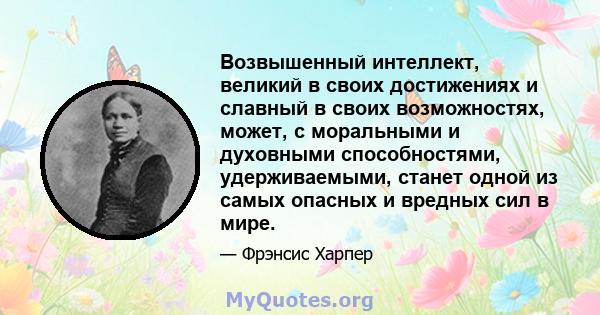 Возвышенный интеллект, великий в своих достижениях и славный в своих возможностях, может, с моральными и духовными способностями, удерживаемыми, станет одной из самых опасных и вредных сил в мире.

— Фрэнсис Харпер

MyQuotes.org